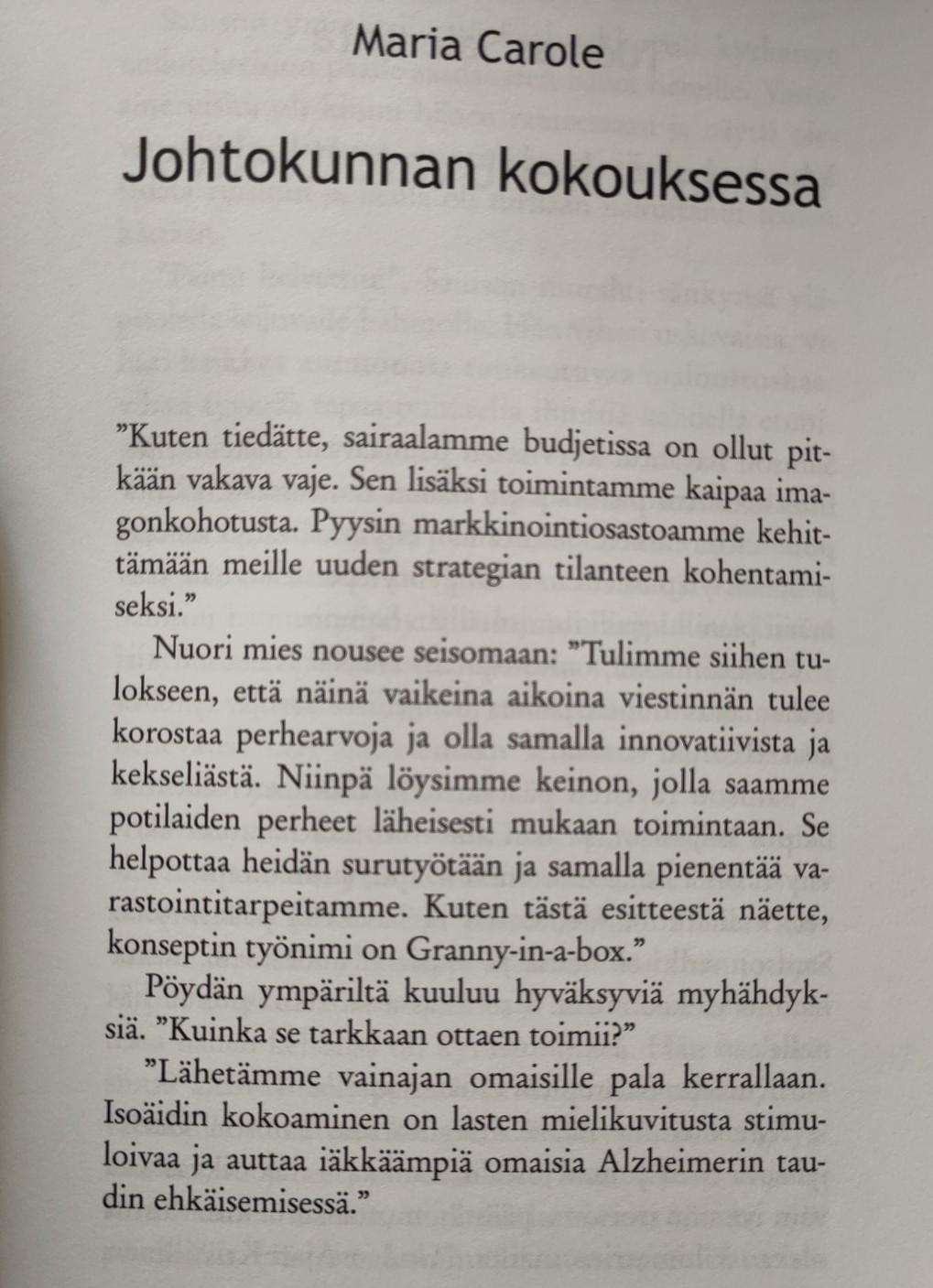 Maria Carole

Johtokunnan kokouksessa

”Kuten tiedätte, sairaalamme budjetissa on ollut pitkään vakava vaje. Sen lisäksi toimintamme kaipaa imagonkohotusta. Pyysin markkinointiosastoamme kehittämään meille uuden strategian tilanteen kohentamiseksi.”

Nuori mies nousee seisomaan: ”Tulimme siihen tulokseen, että näinä vaikeina aikoina viestinnän tulee korostaa perhearvoja ja olla samalla innovatiivista ja kekseliästä. Niinpä löysimme keinon, jolla saamme potilaiden perheet läheisesti mukaan toimintaan. Se helpottaa heidän surutyötään ja samalla pienentää varastointitarpeitamme. Kuten tästä esitteestä näette, konseptin työnimi on Granny-in-a-box.”

Pöydän ympäriltä kuuluu hyväksyviä myhähdyksiä. ”Kuinka se tarkkaan ottaen toimii?”

”Lähetämme vainajan omaisille pala kerrallaan. Isoäidin kokoaminen on lasten mielikuvitusta stimuloivaa ja auttaa iäkkäämpiä omaisia Alzheimerin taudin ehkäisemisessä.”